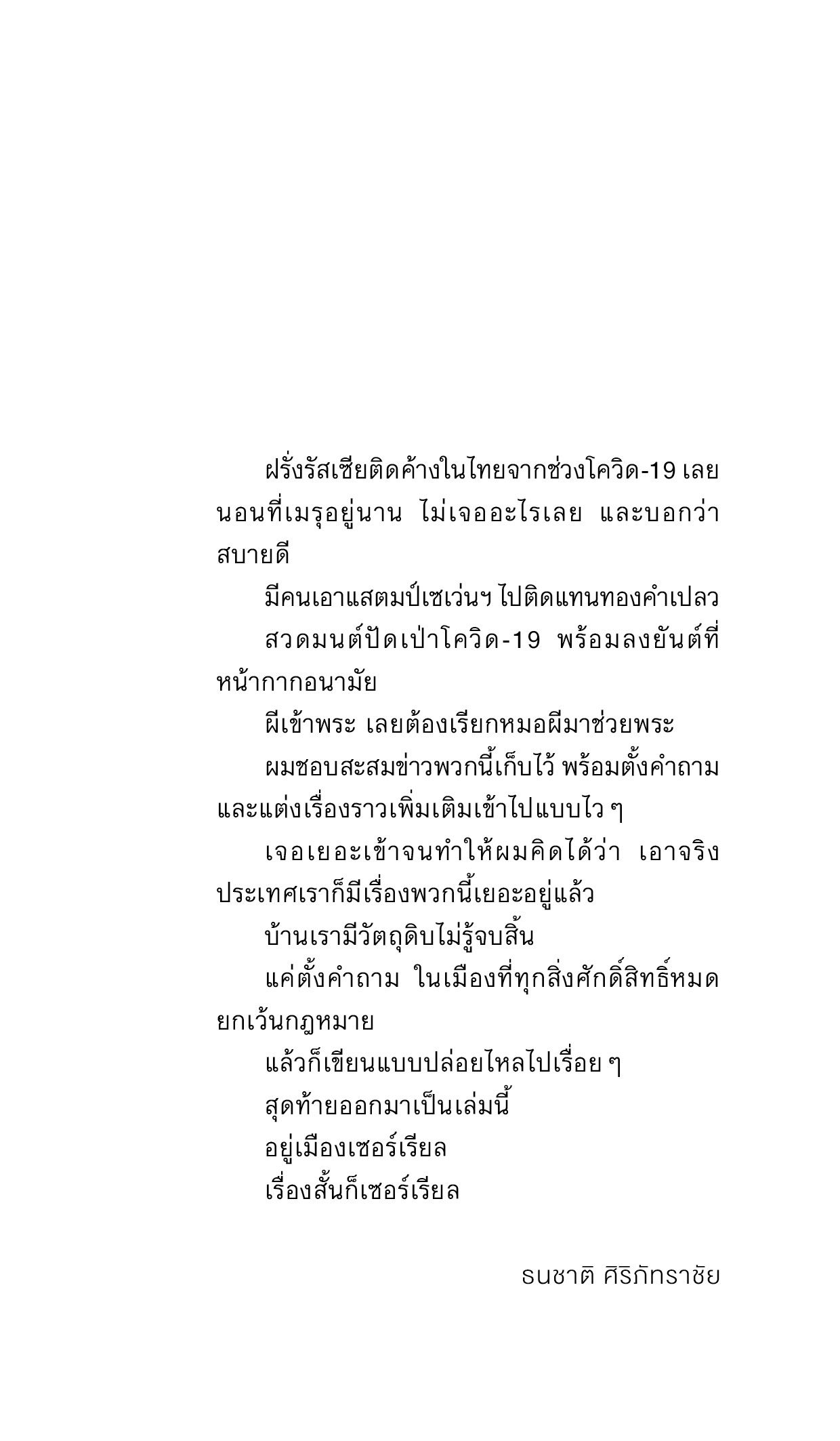 ฝรั่งรัสเซียติดค้างในไทยจากช่วงโควิด-19 เลยนอนที่เมรุอยู่นาน ไม่เจออะไรเลย และบอกว่าสบายดี

มีคนเอาแสตมป์เซเว่นฯ ไปติดแทนทองคำเปลว

สวดมนต์ปัดเป่าโควิด-19 พร้อมลงยันต์ที่หน้ากากอนามัย

ผีเข้าพระ เลยต้องเรียกหมอผีมาช่วยพระ

ผมชอบสะสมข่าวพวกนี้เก็บไว้ พร้อมตั้งคำถามและแต่งเรื่องราวเพิ่มเติมเข้าไปแบบไว ๆ

เจอเยอะเข้าจนทำให้ผมคิดได้ว่า เอาจริงประเทศเราก็มีเรื่องพวกนี้เยอะอยู่แล้ว

บ้านเรามีวัตถุดิบไม่รู้จบสิ้น

แค่ตั้งคำถาม ในเมืองที่ทุกสิ่งศักดิ์สิทธิ์หมดยกเว้นกฎหมาย

แล้วก็เขียนแบบปล่อยไหลไปเรื่อย ๆ

สุดท้ายออกมาเป็นเล่มนี้

อยู่เมืองเซอร์เรียล

เรื่องสั้นก็เซอร์เรียล

ธนชาติ ศิริภัทราชัย